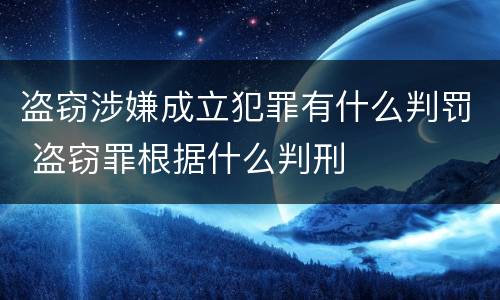 盗窃涉嫌成立犯罪有什么判罚 盗窃罪根据什么判刑